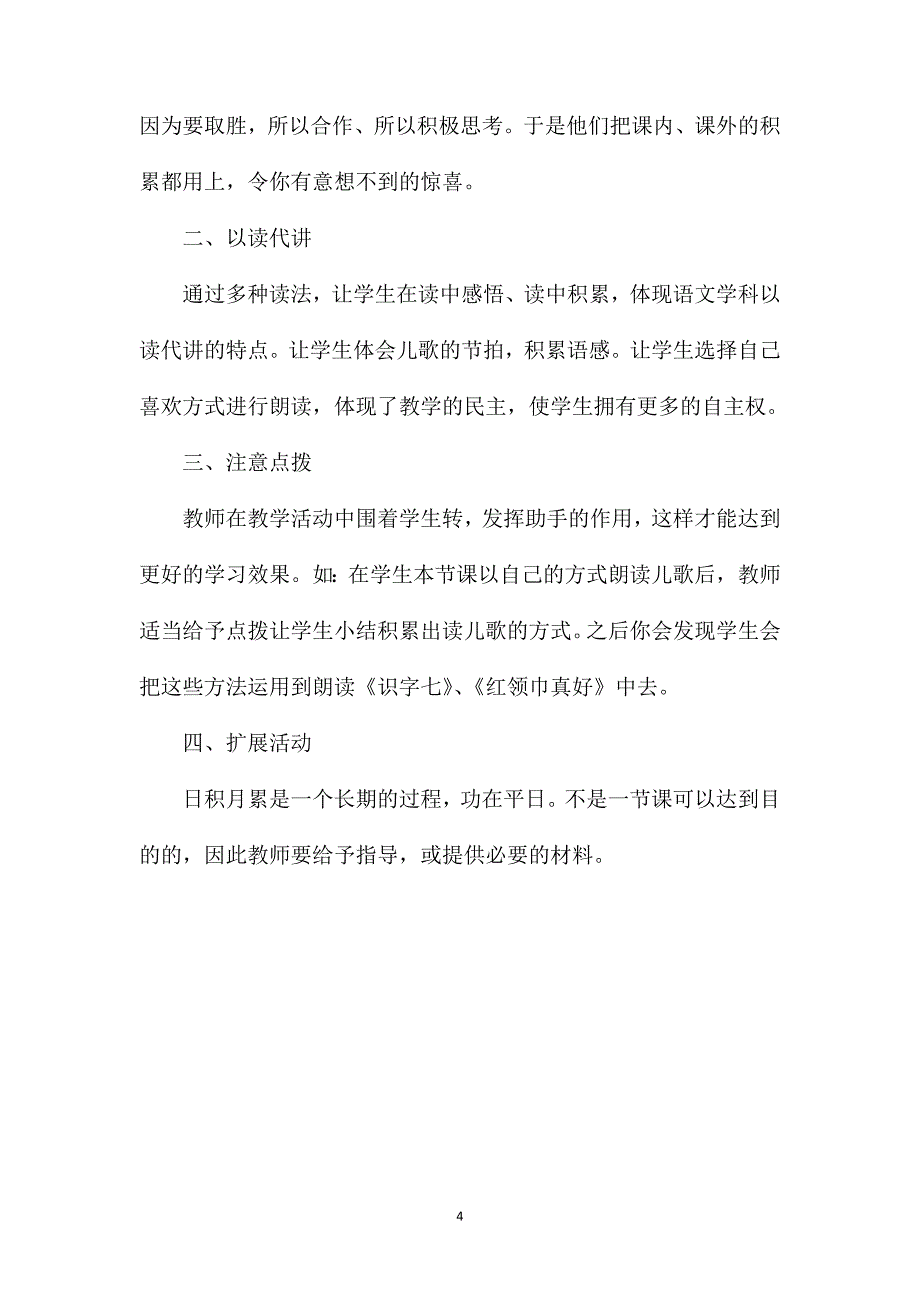 因为要取胜，所以合作、所以积极思考。于是他们把课内、课外的积累都用上，令你有意想不到的惊喜。

二、以读代讲

通过多种读法，让学生在读中感悟、读中积累，体现语文学科以读代讲的特点。让学生体会儿歌的节拍，积累语感。让学生选择自己喜欢方式进行朗读，体现了教学的民主，使学生拥有更多的自主权。

三、注意点拨

教师在教学活动中围着学生转，发挥助手的作用，这样才能达到更好的学习效果。如：在学生本节课以自己的方式朗读儿歌后，教师适当给予点拨让学生小结积累出读儿歌的方式。之后你会发现学生会把这些方法运用到朗读《识字七》、《红领巾真好》中去。

四、扩展活动

日积月累是一个长期的过程，功在平日。不是一节课可以达到目的的，因此教师要给予指导，或提供必要的材料。

4